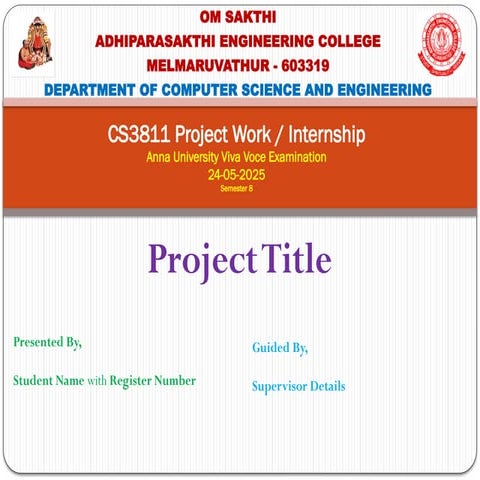 OM SAKTHI
ADHIPARASAKTHI ENGINEERING COLLEGE
MELMARUVATHUR - 603319
DEPARTMENT OF COMPUTER SCIENCE AND ENGINEERING

CS3811 Project Work / Internship
Anna University Viva Voce Examination
24-05-2025
Semester 8

Project Title

Presented By,

Student Name with Register Number

Guided By,

Supervisor Details